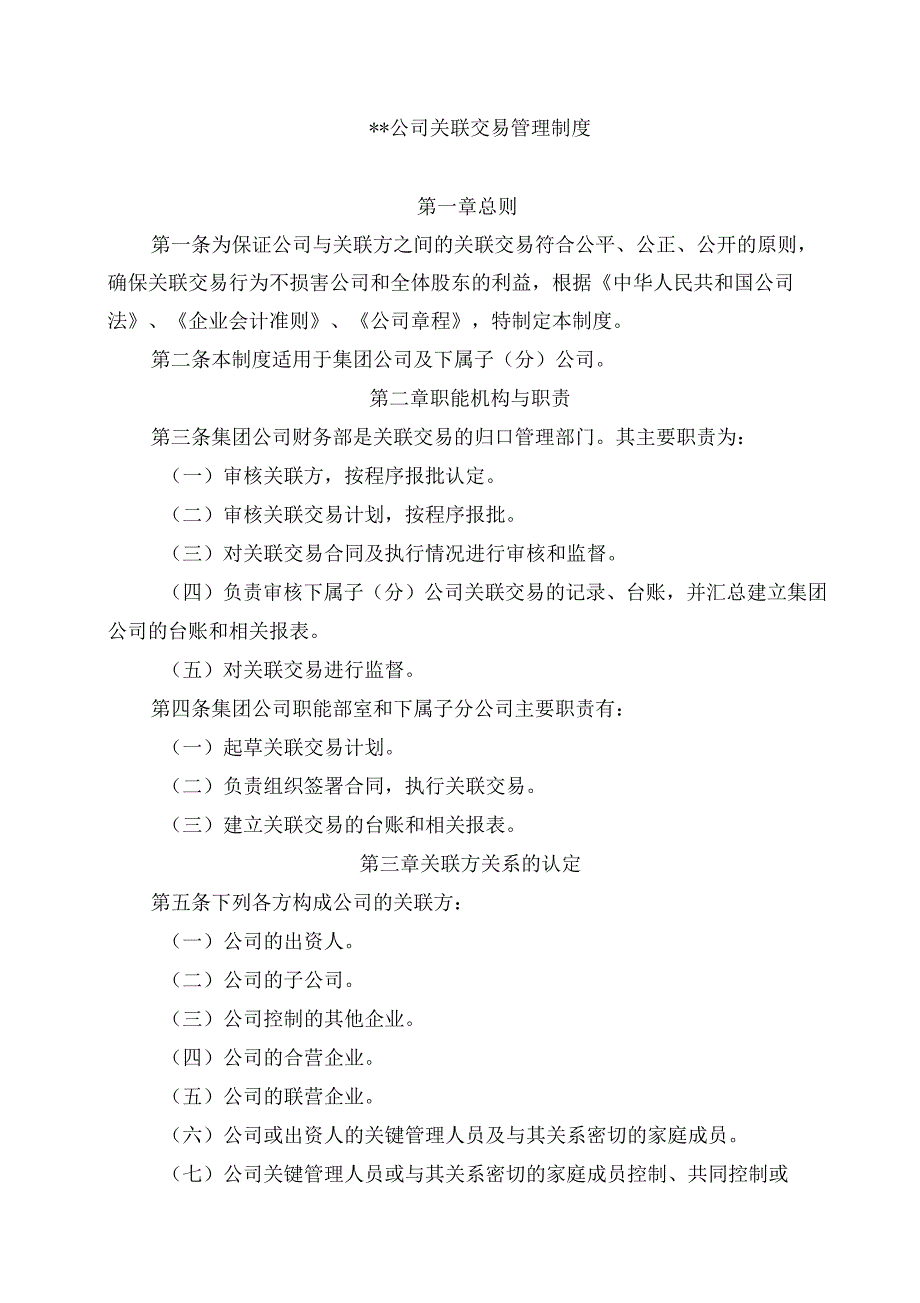 **公司关联交易管理制度

第一章总则

第一条为保证公司与关联方之间的关联交易符合公平、公正、公开的原则，确保关联交易行为不损害公司和全体股东的利益，根据《中华人民共和国公司法》、《企业会计准则》、《公司章程》，特制定本制度。

第二条本制度适用于集团公司及下属子（分）公司。

第二章职能机构与职责

第三条集团公司财务部是关联交易的归口管理部门。其主要职责为：

（一）审核关联方，按程序报批认定。

（二）审核关联交易计划，按程序报批。

（三）对关联交易合同及执行情况进行审核和监督。

（四）负责审核下属子（分）公司关联交易的记录、台账，并汇总建立集团公司的台账和相关报表。

（五）对关联交易进行监督。

第四条集团公司职能部室和下属子分公司主要职责有：

（一）起草关联交易计划。

（二）负责组织签署合同，执行关联交易。

（三）建立关联交易的台账和相关报表。

第三章关联方关系的认定

第五条下列各方构成公司的关联方：

（一）公司的出资人。

（二）公司的子公司。

（三）公司控制的其他企业。

（四）公司的合营企业。

（五）公司的联营企业。

（六）公司或出资人的关键管理人员及与其关系密切的家庭成员。

（七）公司关键管理人员或与其关系密切的家庭成员控制、共同控制或